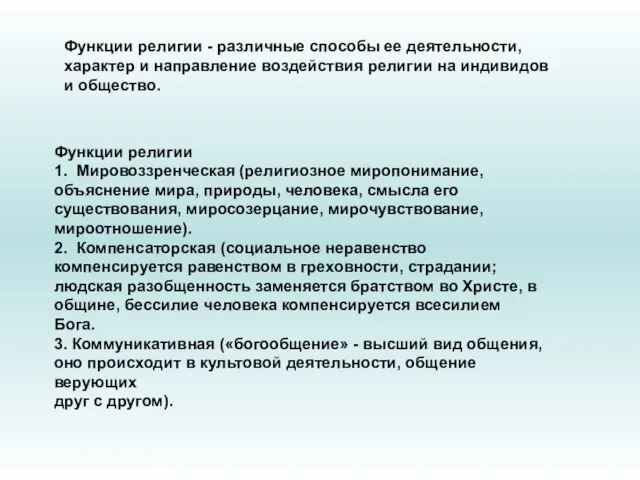 Функции религии - различные способы ее деятельности, характер и направление воздействия религии на индивидов и общество.

Функции религии
1. Мировоззренческая (религиозное миропонимание, объяснение мира, природы, человека, смысла его существования, миросозерцание, мирочувствование, мироотношение).
2. Компенсаторская (социальное неравенство компенсируется равенством в греховности, страдании; людская разобщенность заменяется братством во Христе, в общине, бессилие человека компенсируется всесилием Бога.
3. Коммуникативная («богообщение» - высший вид общения, оно происходит в культовой деятельности, общение верующих
друг с другом).